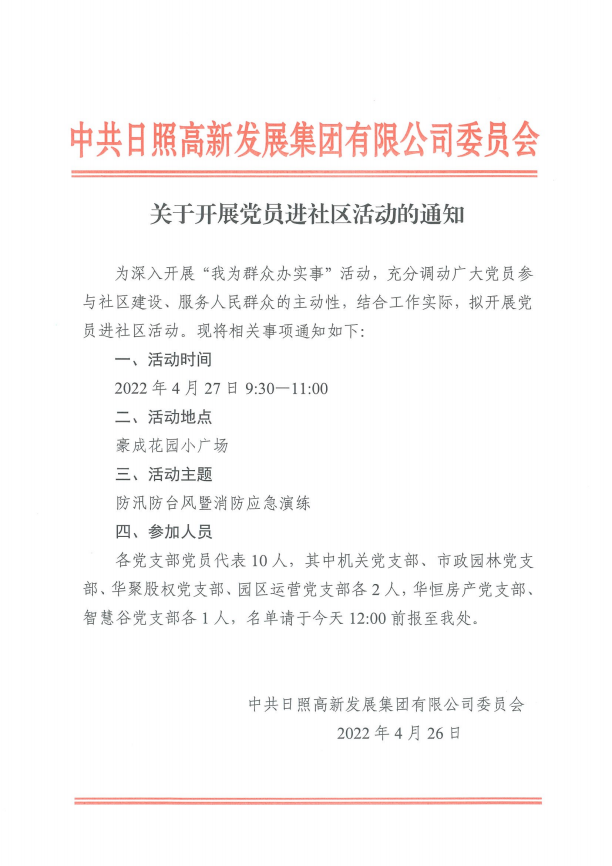 中共日照高新发展集团有限公司委员会

关于开展党员进社区活动的通知

为深入开展“我为群众办实事”活动，充分调动广大党员参与社区建设、服务人民群众的主动性，结合工作实际，拟开展党员进社区活动。现将相关事项通知如下：

一、活动时间

2022 年 4 月 27 日 9:30—11:00

二、活动地点

豪成花园小广场

三、活动主题

防汛防台风暨消防应急演练

四、参加人员

各党支部党员代表 10 人，其中机关党支部、市政园林党支部、华聚股权党支部、园区运营党支部各 2 人，华恒房产党支部、智慧谷党支部各 1 人，名单请于今天 12:00 前报至我处。

中共日照高新发展集团有限公司委员会

2022 年 4 月 26 日